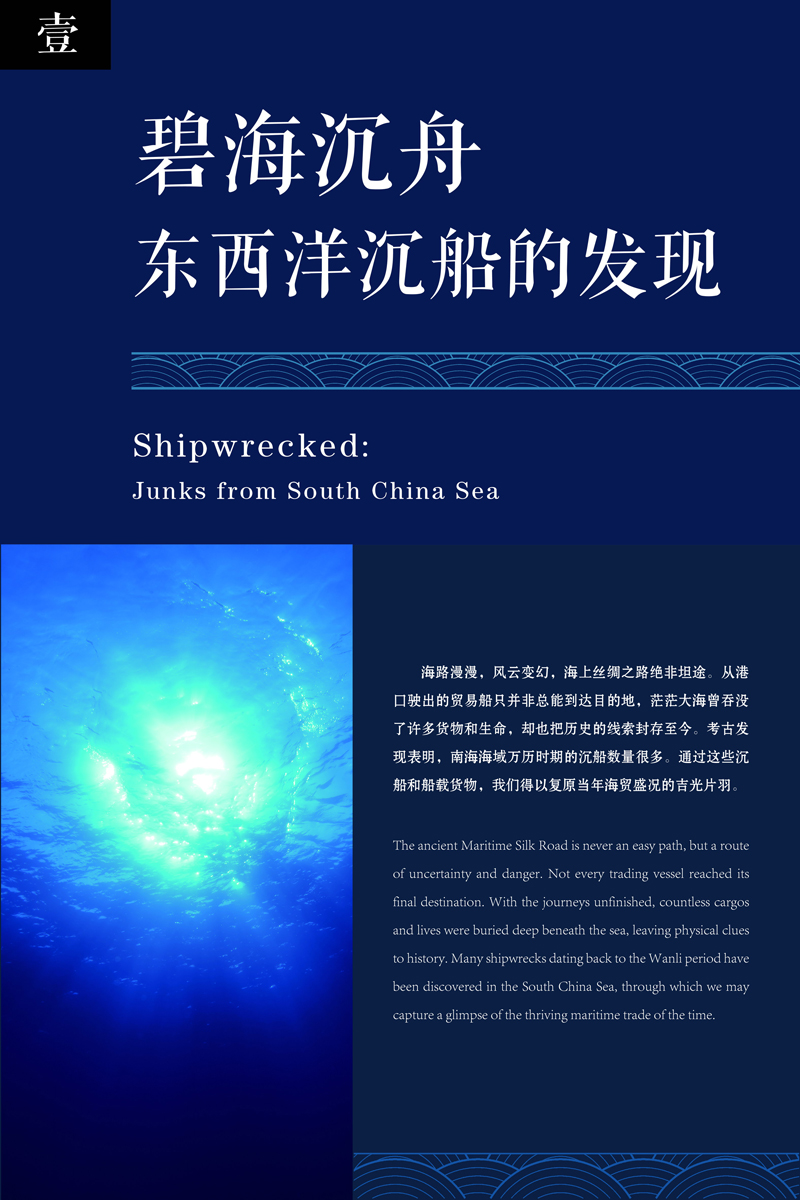 壹

碧海沉舟
东西洋沉船的发现

Shipwrecked:
Junks from South China Sea

海路漫漫，风云变幻，海上丝绸之路绝非坦途。从港口驶出的贸易船只并非总能到达目的地，茫茫大海曾吞没了许多货物和生命，却也把历史的线索封存至今。考古发现表明，南海海域万历时期的沉船数量很多。通过这些沉船和船载货物，我们得以复原当年海贸盛况的吉光片羽。

The ancient Maritime Silk Road is never an easy path, but a route of uncertainty and danger. Not every trading vessel reached its final destination. With the journeys unfinished, countless cargos and lives were buried deep beneath the sea, leaving physical clues to history. Many shipwrecks dating back to the Wanli period have been discovered in the South China Sea, through which we may capture a glimpse of the thriving maritime trade of the time.